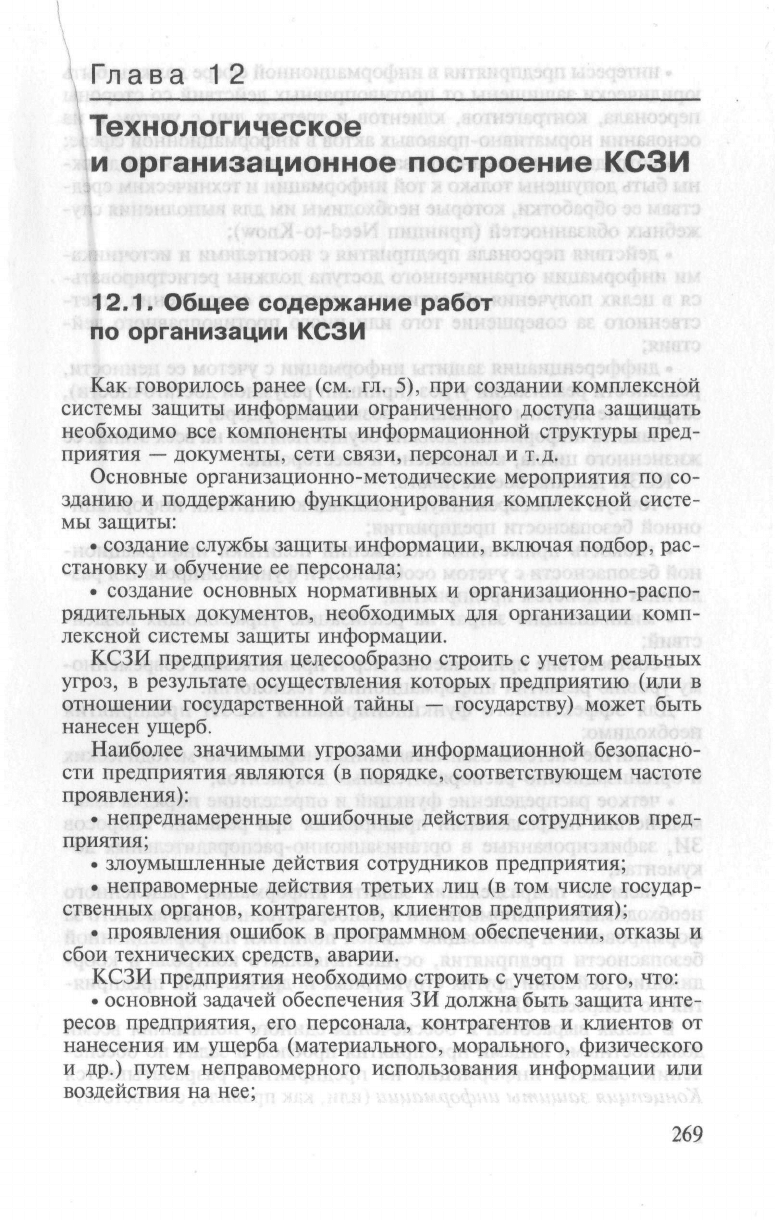 Глава 12

Технологическое и организационное построение КСЗИ

12.1. Общее содержание работ по организации КСЗИ

Как говорилось ранее (см. гл. 5), при создании комплексной системы защиты информации ограниченного доступа защищать необходимо все компоненты информационной структуры предприятия — документы, сети связи, персонал и т.д.

Основные организационно-методические мероприятия по созданию и поддержанию функционирования комплексной системы защиты:

• создание службы защиты информации, включая подбор, расстановку и обучение ее персонала;

• создание основных нормативных и организационно-распорядительных документов, необходимых для организации комплексной системы защиты информации.

КСЗИ предприятия целесообразно строить с учетом реальных угроз, в результате осуществления которых предприятию (или в отношении государственной тайны — государству) может быть нанесен ущерб.

Наиболее значимыми угрозами информационной безопасности предприятия являются (в порядке, соответствующем частоте проявления):

• непреднамеренные ошибочные действия сотрудников предприятия;

• злоумышленные действия сотрудников предприятия;

• неправомерные действия третьих лиц (в том числе государственных органов, контрагентов, клиентов предприятия);

• проявления ошибок в программном обеспечении, отказы и сбои технических средств, аварии.

КСЗИ предприятия необходимо строить с учетом того, что:

• основной задачей обеспечения ЗИ должна быть защита интересов предприятия, его персонала, контрагентов и клиентов от нанесения им ущерба (материального, морального, физического и др.) путем неправомерного использования информации или воздействия на нее;

269